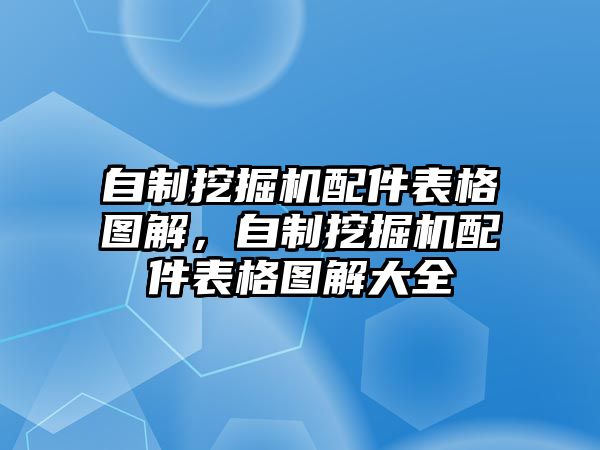 自制挖掘机配件表格图解，自制挖掘机配件表格图解大全